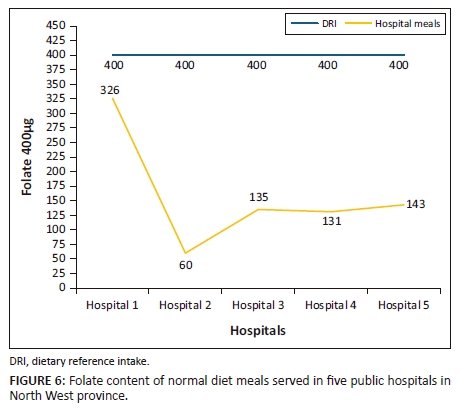 DRI
Hospital meals

Folate 400µg

450
425
400
375
350
325
300
275
250
225
200
175
150
125
100
75
50
25
0

400 400 400 400 400

326
60
135
131
143

Hospital 1
Hospital 2
Hospital 3
Hospital 4
Hospital 5

Hospitals

DRI, dietary reference intake.

FIGURE 6: Folate content of normal diet meals served in five public hospitals in North West province.